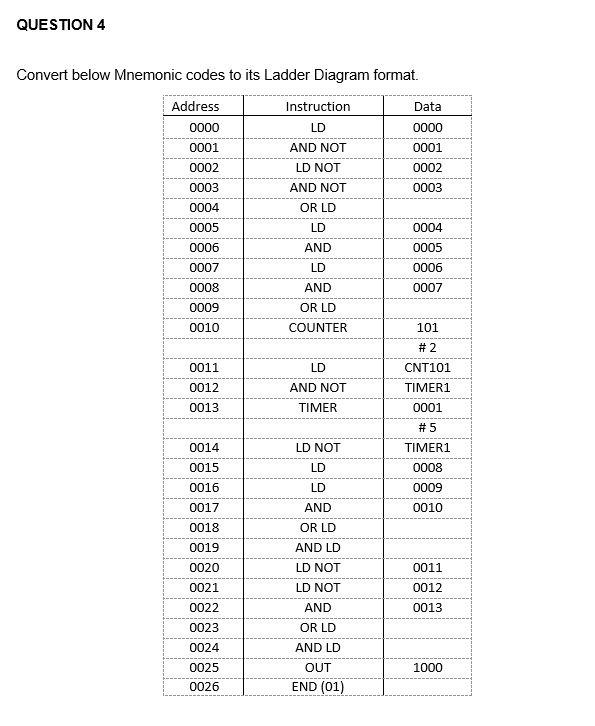 QUESTION 4

Convert below Mnemonic codes to its Ladder Diagram format.

| Address | Instruction | Data |
|---|---|---|
| 0000 | LD | 0000 |
| 0001 | AND NOT | 0001 |
| 0002 | LD NOT | 0002 |
| 0003 | AND NOT | 0003 |
| 0004 | OR LD | |
| 0005 | LD | 0004 |
| 0006 | AND | 0005 |
| 0007 | LD | 0006 |
| 0008 | AND | 0007 |
| 0009 | OR LD | |
| 0010 | COUNTER | 101 |
| | | # 2 |
| 0011 | LD | CNT101 |
| 0012 | AND NOT | TIMER1 |
| 0013 | TIMER | 0001 |
| | | # 5 |
| 0014 | LD NOT | TIMER1 |
| 0015 | LD | 0008 |
| 0016 | LD | 0009 |
| 0017 | AND | 0010 |
| 0018 | OR LD | |
| 0019 | AND LD | |
| 0020 | LD NOT | 0011 |
| 0021 | LD NOT | 0012 |
| 0022 | AND | 0013 |
| 0023 | OR LD | |
| 0024 | AND LD | |
| 0025 | OUT | 1000 |
| 0026 | END (01) | |